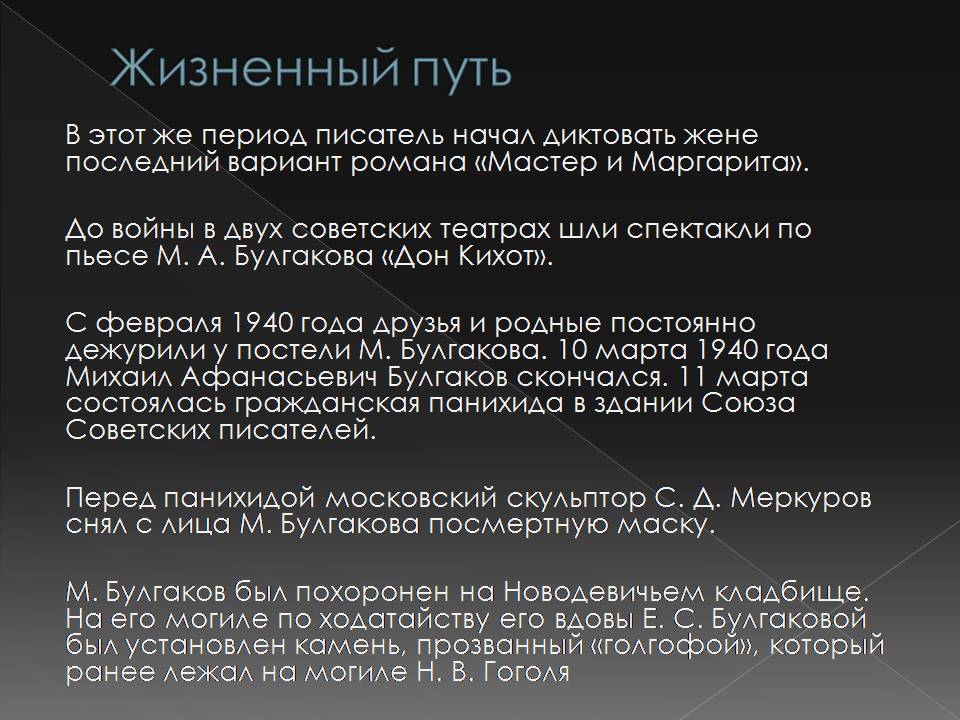 Жизненный путь

В этот же период писатель начал диктовать жене последний вариант романа «Мастер и Маргарита».

До войны в двух советских театрах шли спектакли по пьесе М. А. Булгакова «Дон Кихот».

С февраля 1940 года друзья и родные постоянно дежурили у постели М. Булгакова. 10 марта 1940 года Михаил Афанасьевич Булгаков скончался. 11 марта состоялась гражданская панихида в здании Союза Советских писателей.

Перед панихидой московский скульптор С. Д. Меркуров снял с лица М. Булгакова посмертную маску.

М. Булгаков был похоронен на Новодевичьем кладбище. На его могиле по ходатайству его вдовы Е. С. Булгаковой был установлен камень, прозванный «голгофой», который ранее лежал на могиле Н. В. Гоголя